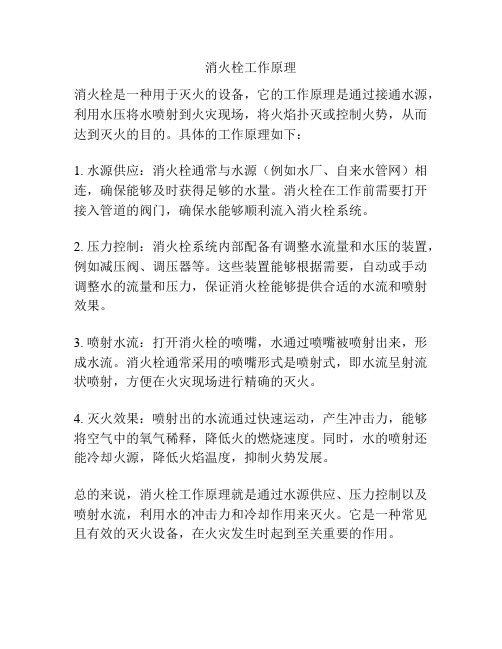 消火栓工作原理

消火栓是一种用于灭火的设备，它的工作原理是通过接通水源，利用水压将水喷射到火灾现场，将火焰扑灭或控制火势，从而达到灭火的目的。具体的工作原理如下：

1. 水源供应：消火栓通常与水源（例如水厂、自来水管网）相连，确保能够及时获得足够的水量。消火栓在工作前需要打开接入管道的阀门，确保水能够顺利流入消火栓系统。

2. 压力控制：消火栓系统内部配备有调整水流量和水压的装置，例如减压阀、调压器等。这些装置能够根据需要，自动或手动调整水的流量和压力，保证消火栓能够提供合适的水流和喷射效果。

3. 喷射水流：打开消火栓的喷嘴，水通过喷嘴被喷射出来，形成水流。消火栓通常采用的喷嘴形式是喷射式，即水流呈射流状喷射，方便在火灾现场进行精确的灭火。

4. 灭火效果：喷射出的水流通过快速运动，产生冲击力，能够将空气中的氧气稀释，降低火的燃烧速度。同时，水的喷射还能冷却火源，降低火焰温度，抑制火势发展。

总的来说，消火栓工作原理就是通过水源供应、压力控制以及喷射水流，利用水的冲击力和冷却作用来灭火。它是一种常见且有效的灭火设备，在火灾发生时起到至关重要的作用。